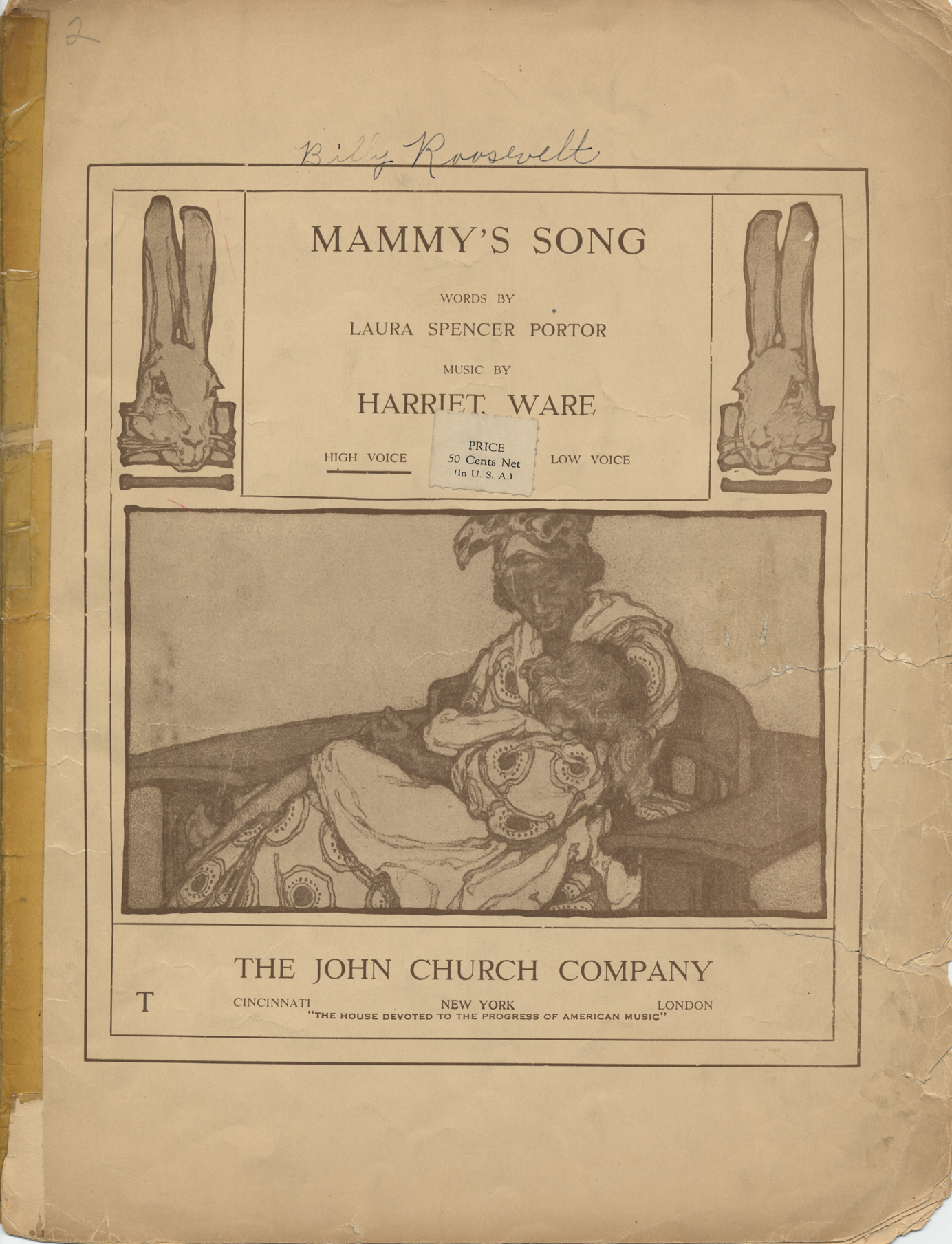 2

Billy Roosevelt

MAMMY'S SONG

WORDS BY
LAURA SPENCER PORTOR

MUSIC BY
HARRIET WARE

HIGH VOICE

PRICE
50 Cents Net
(In U. S. A.)

LOW VOICE

THE JOHN CHURCH COMPANY

T

CINCINNATI NEW YORK LONDON
"THE HOUSE DEVOTED TO THE PROGRESS OF AMERICAN MUSIC"